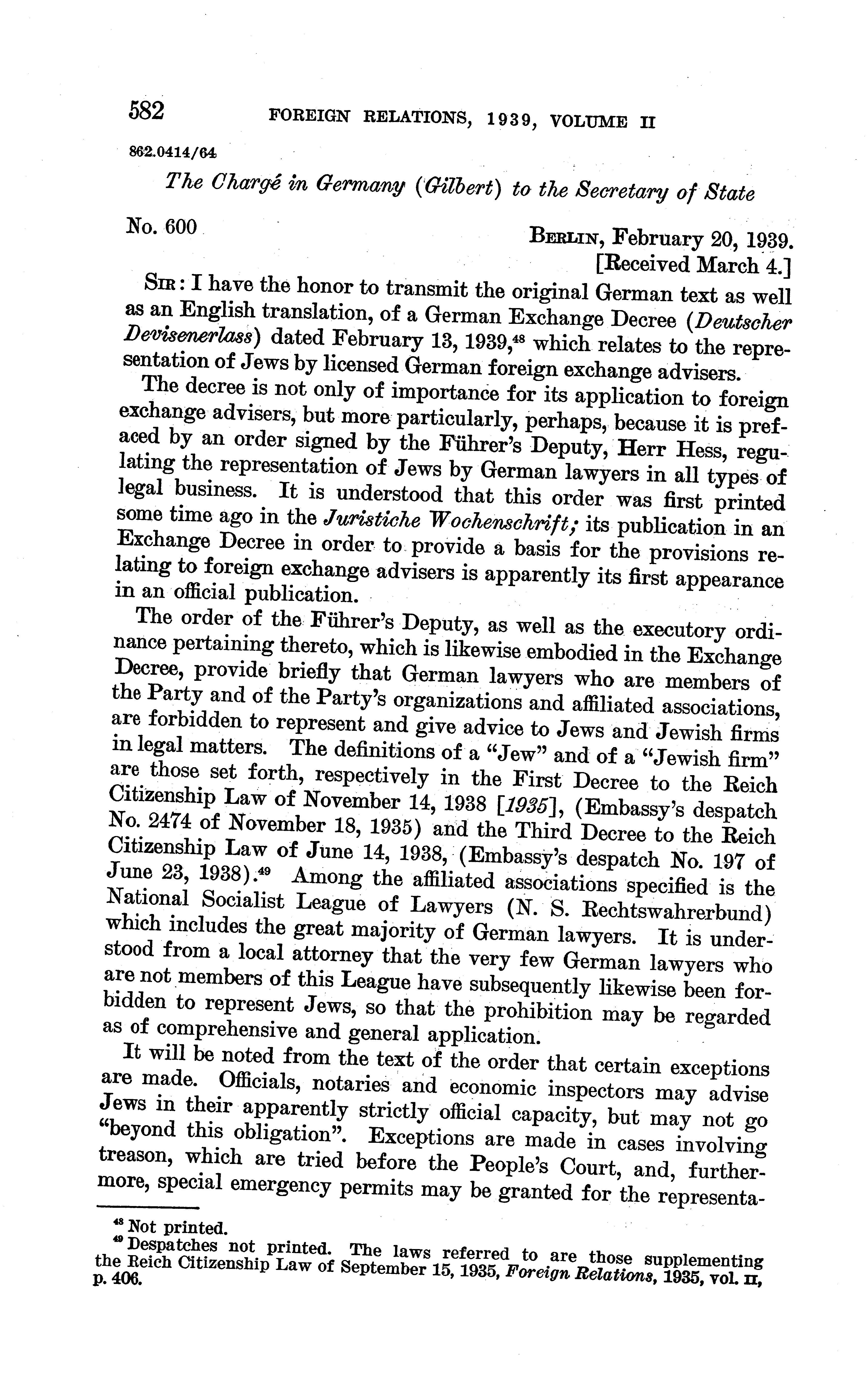 582 FOREIGN RELATIONS, 1939, VOLUME II

862.0414/64

The Chargé in Germany (Gilbert) to the Secretary of State

No. 600

BERLIN, February 20, 1939.
[Received March 4.]

SIR: I have the honor to transmit the original German text as well as an English translation, of a German Exchange Decree (Deutscher Devisenerlass) dated February 13, 1939,$^{48}$ which relates to the representation of Jews by licensed German foreign exchange advisers.

The decree is not only of importance for its application to foreign exchange advisers, but more particularly, perhaps, because it is prefaced by an order signed by the Führer's Deputy, Herr Hess, regulating the representation of Jews by German lawyers in all types of legal business. It is understood that this order was first printed some time ago in the Juristiche Wochenschrift; its publication in an Exchange Decree in order to provide a basis for the provisions relating to foreign exchange advisers is apparently its first appearance in an official publication.

The order of the Führer's Deputy, as well as the executory ordinance pertaining thereto, which is likewise embodied in the Exchange Decree, provide briefly that German lawyers who are members of the Party and of the Party's organizations and affiliated associations, are forbidden to represent and give advice to Jews and Jewish firms in legal matters. The definitions of a "Jew" and of a "Jewish firm" are those set forth, respectively in the First Decree to the Reich Citizenship Law of November 14, 1938 [1935], (Embassy's despatch No. 2474 of November 18, 1935) and the Third Decree to the Reich Citizenship Law of June 14, 1938, (Embassy's despatch No. 197 of June 23, 1938).$^{49}$ Among the affiliated associations specified is the National Socialist League of Lawyers (N. S. Rechtswahrerbund) which includes the great majority of German lawyers. It is understood from a local attorney that the very few German lawyers who are not members of this League have subsequently likewise been forbidden to represent Jews, so that the prohibition may be regarded as of comprehensive and general application.

It will be noted from the text of the order that certain exceptions are made. Officials, notaries and economic inspectors may advise Jews in their apparently strictly official capacity, but may not go "beyond this obligation". Exceptions are made in cases involving treason, which are tried before the People's Court, and, furthermore, special emergency permits may be granted for the representa-

$^{48}$ Not printed.
$^{49}$ Despatches not printed. The laws referred to are those supplementing the Reich Citizenship Law of September 15, 1935, Foreign Relations, 1935, vol. II, p. 406.